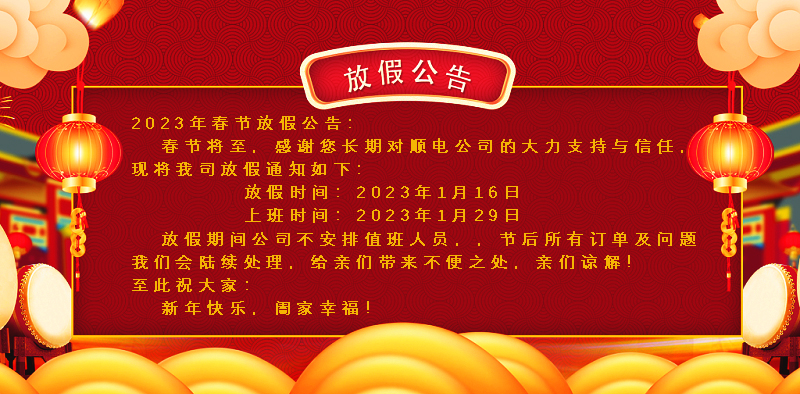 放假公告

2023年春节放假公告：

春节将至，感谢您长期对顺电公司的大力支持与信任，现将我司放假通知如下：

放假时间：2023年1月16日

上班时间：2023年1月29日

放假期间公司不安排值班人员，，节后所有订单及问题我们会陆续处理，给亲们带来不便之处，亲们谅解！

至此祝大家：

新年快乐，阖家幸福！